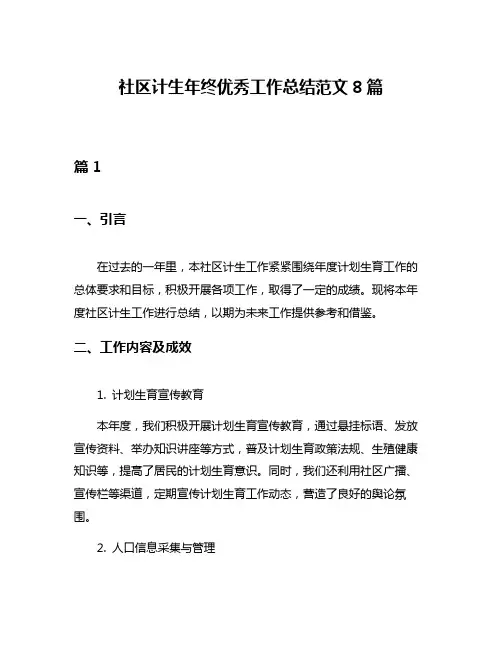 社区计生年终优秀工作总结范文 8 篇

篇 1

一、引言

在过去的一年里，本社区计生工作紧紧围绕年度计划生育工作的总体要求和目标，积极开展各项工作，取得了一定的成绩。现将本年度社区计生工作进行总结，以期为未来工作提供参考和借鉴。

二、工作内容及成效

1. 计划生育宣传教育

本年度，我们积极开展计划生育宣传教育，通过悬挂标语、发放宣传资料、举办知识讲座等方式，普及计划生育政策法规、生殖健康知识等，提高了居民的计划生育意识。同时，我们还利用社区广播、宣传栏等渠道，定期宣传计划生育工作动态，营造了良好的舆论氛围。

2. 人口信息采集与管理